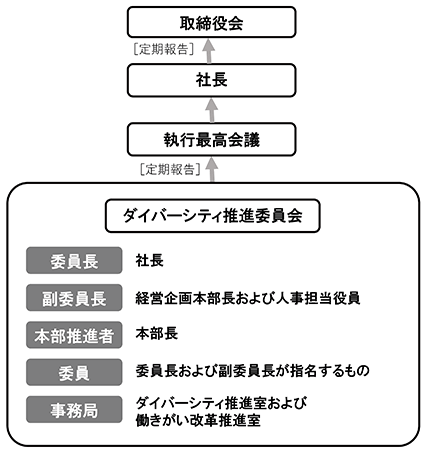 取締役会

［定期報告］

社長

執行最高会議

［定期報告］

ダイバーシティ推進委員会

委員長 社長

副委員長 経営企画本部長および人事担当役員

本部推進者 本部長

委員 委員長および副委員長が指名するもの

事務局 ダイバーシティ推進室および働きがい改革推進室